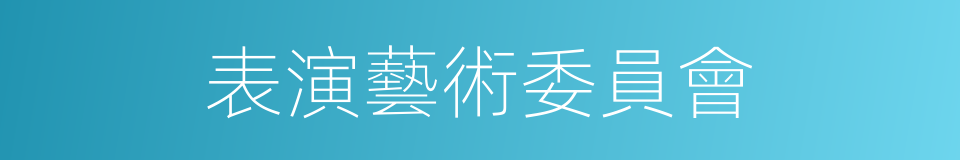 表演藝術委員會